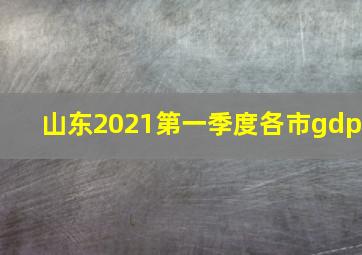 山东2021第一季度各市gdp